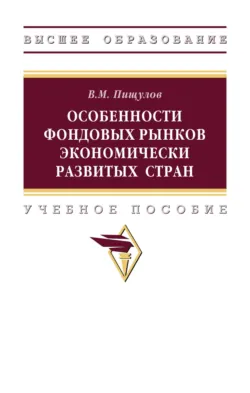 ВЫСШЕЕ ОБРАЗОВАНИЕ

В.М. Пищулов

ОСОБЕННОСТИ ФОНДОВЫХ РЫНКОВ ЭКОНОМИЧЕСКИ РАЗВИТЫХ СТРАН

УЧЕБНОЕ ПОСОБИЕ